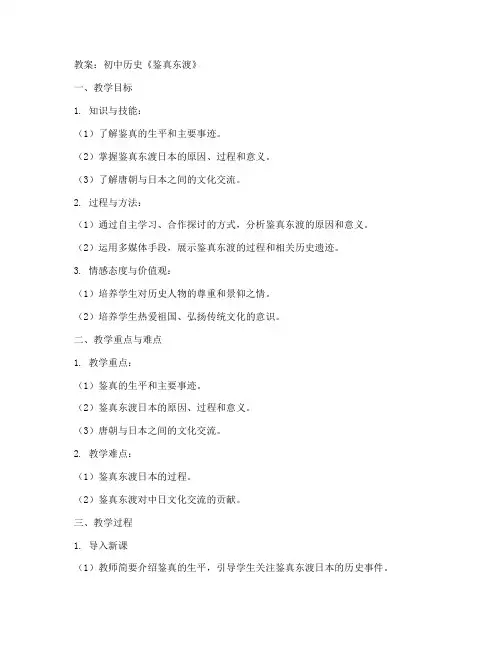 教案：初中历史《鉴真东渡》

一、教学目标

1. 知识与技能：

（1）了解鉴真的生平和主要事迹。

（2）掌握鉴真东渡日本的原因、过程和意义。

（3）了解唐朝与日本之间的文化交流。

2. 过程与方法：

（1）通过自主学习、合作探讨的方式，分析鉴真东渡的原因和意义。

（2）运用多媒体手段，展示鉴真东渡的过程和相关历史遗迹。

3. 情感态度与价值观：

（1）培养学生对历史人物的尊重和景仰之情。

（2）培养学生热爱祖国、弘扬传统文化的意识。

二、教学重点与难点

1. 教学重点：

（1）鉴真的生平和主要事迹。

（2）鉴真东渡日本的原因、过程和意义。

（3）唐朝与日本之间的文化交流。

2. 教学难点：

（1）鉴真东渡日本的过程。

（2）鉴真东渡对中日文化交流的贡献。

三、教学过程

1. 导入新课

（1）教师简要介绍鉴真的生平，引导学生关注鉴真东渡日本的历史事件。